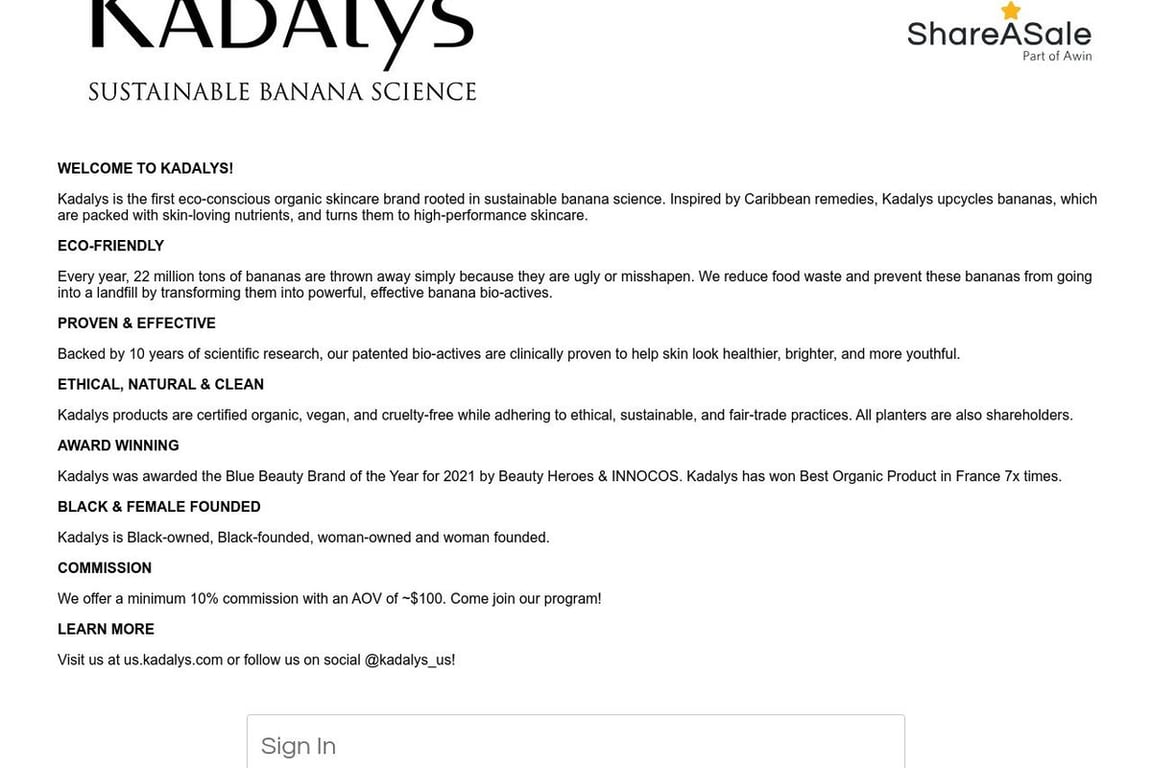 KADALYS
SUSTAINABLE BANANA SCIENCE

ShareASale
Part of Awin

WELCOME TO KADALYS!

Kadalys is the first eco-conscious organic skincare brand rooted in sustainable banana science. Inspired by Caribbean remedies, Kadalys upcycles bananas, which are packed with skin-loving nutrients, and turns them to high-performance skincare.

ECO-FRIENDLY

Every year, 22 million tons of bananas are thrown away simply because they are ugly or misshapen. We reduce food waste and prevent these bananas from going into a landfill by transforming them into powerful, effective banana bio-actives.

PROVEN & EFFECTIVE

Backed by 10 years of scientific research, our patented bio-actives are clinically proven to help skin look healthier, brighter, and more youthful.

ETHICAL, NATURAL & CLEAN

Kadalys products are certified organic, vegan, and cruelty-free while adhering to ethical, sustainable, and fair-trade practices. All planters are also shareholders.

AWARD WINNING

Kadalys was awarded the Blue Beauty Brand of the Year for 2021 by Beauty Heroes & INNOCOS. Kadalys has won Best Organic Product in France 7x times.

BLACK & FEMALE FOUNDED

Kadalys is Black-owned, Black-founded, woman-owned and woman founded.

COMMISSION

We offer a minimum 10% commission with an AOV of ~$100. Come join our program!

LEARN MORE

Visit us at us.kadalys.com or follow us on social @kadalys_us!

Sign In